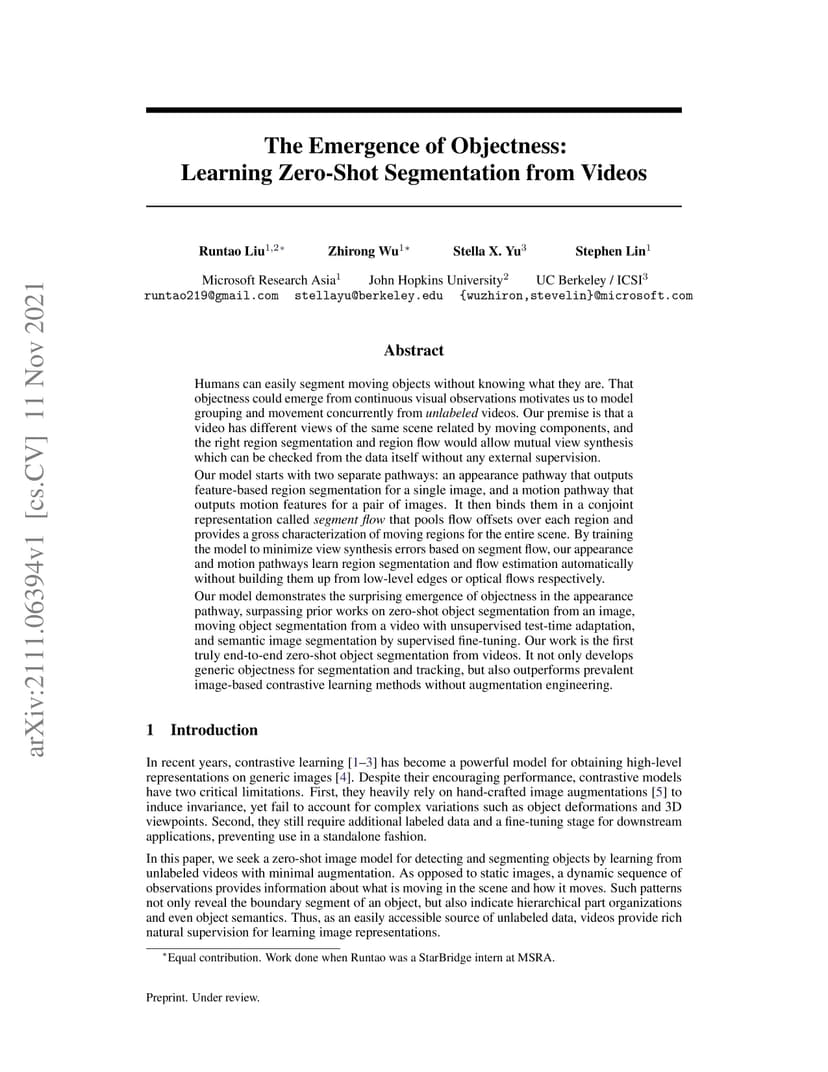 arXiv:2111.06394v1 [cs.CV] 11 Nov 2021

The Emergence of Objectness: Learning Zero-Shot Segmentation from Videos

Runtao Liu$^{1,2*}$ Zhirong Wu$^{1*}$ Stella X. Yu$^{3}$ Stephen Lin$^{1}$

Microsoft Research Asia$^{1}$ John Hopkins University$^{2}$ UC Berkeley / ICSI$^{3}$
runtao219@gmail.com stellayu@berkeley.edu {wuzhiron,stevelin}@microsoft.com

Abstract

Humans can easily segment moving objects without knowing what they are. That objectness could emerge from continuous visual observations motivates us to model grouping and movement concurrently from unlabeled videos. Our premise is that a video has different views of the same scene related by moving components, and the right region segmentation and region flow would allow mutual view synthesis which can be checked from the data itself without any external supervision.

Our model starts with two separate pathways: an appearance pathway that outputs feature-based region segmentation for a single image, and a motion pathway that outputs motion features for a pair of images. It then binds them in a conjoint representation called segment flow that pools flow offsets over each region and provides a gross characterization of moving regions for the entire scene. By training the model to minimize view synthesis errors based on segment flow, our appearance and motion pathways learn region segmentation and flow estimation automatically without building them up from low-level edges or optical flows respectively.

Our model demonstrates the surprising emergence of objectness in the appearance pathway, surpassing prior works on zero-shot object segmentation from an image, moving object segmentation from a video with unsupervised test-time adaptation, and semantic image segmentation by supervised fine-tuning. Our work is the first truly end-to-end zero-shot object segmentation from videos. It not only develops generic objectness for segmentation and tracking, but also outperforms prevalent image-based contrastive learning methods without augmentation engineering.

1 Introduction

In recent years, contrastive learning [1–3] has become a powerful model for obtaining high-level representations on generic images [4]. Despite their encouraging performance, contrastive models have two critical limitations. First, they heavily rely on hand-crafted image augmentations [5] to induce invariance, yet fail to account for complex variations such as object deformations and 3D viewpoints. Second, they still require additional labeled data and a fine-tuning stage for downstream applications, preventing use in a standalone fashion.

In this paper, we seek a zero-shot image model for detecting and segmenting objects by learning from unlabeled videos with minimal augmentation. As opposed to static images, a dynamic sequence of observations provides information about what is moving in the scene and how it moves. Such patterns not only reveal the boundary segment of an object, but also indicate hierarchical part organizations and even object semantics. Thus, as an easily accessible source of unlabeled data, videos provide rich natural supervision for learning image representations.

$^*$Equal contribution. Work done when Runtao was a StarBridge intern at MSRA.

Preprint. Under review.